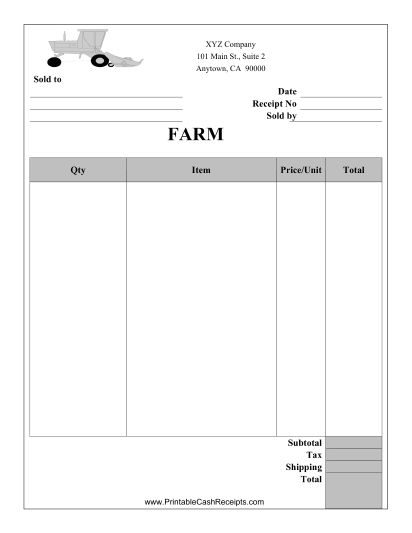 XYZ Company
101 Main St., Suite 2
Anytown, CA 90000

Sold to

Date
Receipt No
Sold by

FARM

| Qty | Item | Price/Unit | Total |
|---|---|---|---|
| | | | |

Subtotal
Tax
Shipping
Total

www.PrintableCashReceipts.com